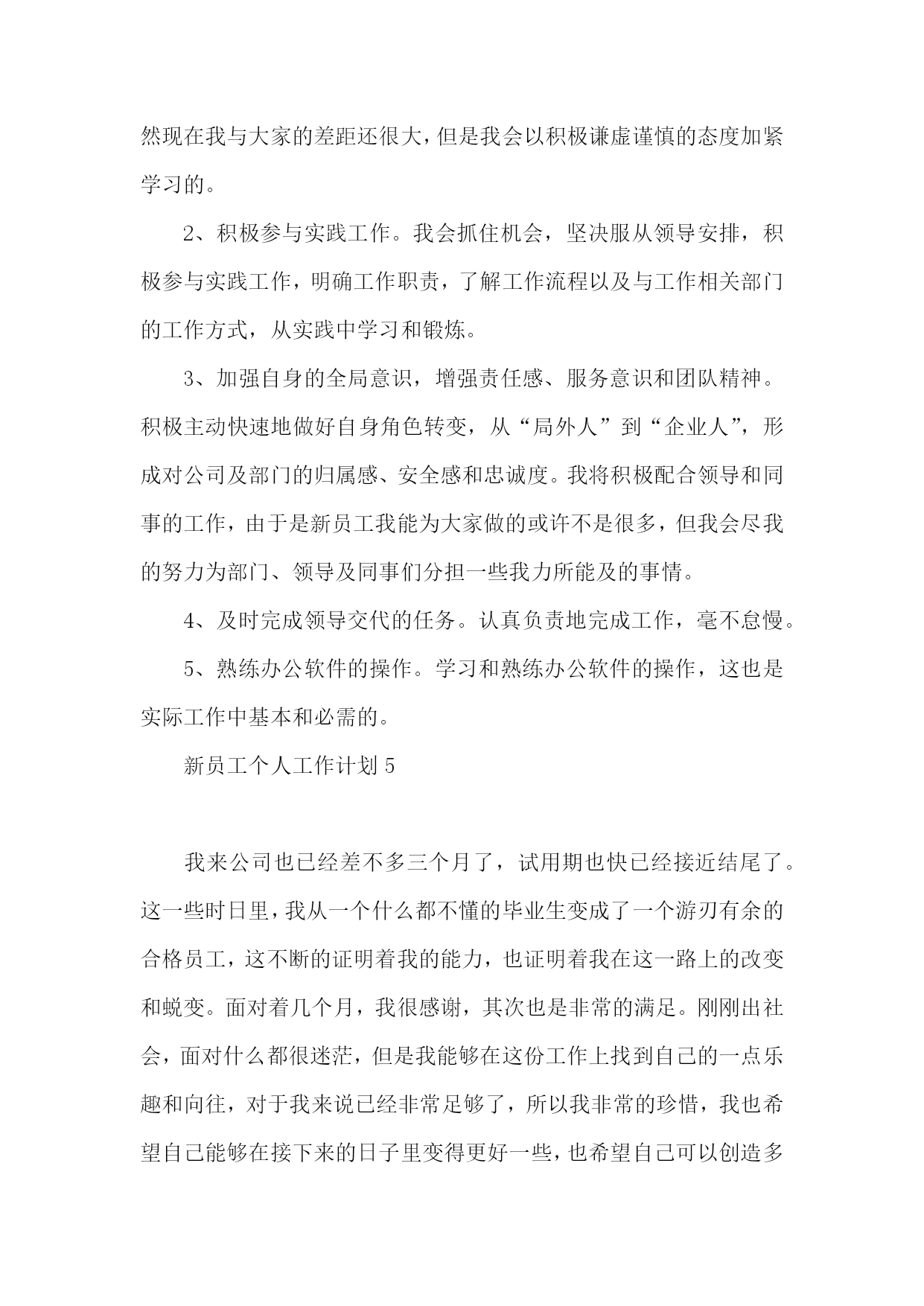 然现在我与大家的差距还很大，但是我会以积极谦虚谨慎的态度加紧学习的。

2、积极参与实践工作。我会抓住机会，坚决服从领导安排，积极参与实践工作，明确工作职责，了解工作流程以及与工作相关部门的工作方式，从实践中学习和锻炼。

3、加强自身的全局意识，增强责任感、服务意识和团队精神。积极主动快速地做好自身角色转变，从“局外人”到“企业人”，形成对公司及部门的归属感、安全感和忠诚度。我将积极配合领导和同事的工作，由于是新员工我能为大家做的或许不是很多，但我会尽我的努力为部门、领导及同事们分担一些我力所能及的事情。

4、及时完成领导交代的任务。认真负责地完成工作，毫不怠慢。

5、熟练办公软件的操作。学习和熟练办公软件的操作，这也是实际工作中基本和必需的。

新员工个人工作计划 5

我来公司也已经差不多三个月了，试用期也快已经接近结尾了。这一些时日里，我从一个什么都不懂的毕业生变成了一个游刃有余的合格员工，这不断的证明着我的能力，也证明着我在这一路上的改变和蜕变。面对着几个月，我很感谢，其次也是非常的满足。刚刚出社会，面对什么都很迷茫，但是我能够在这份工作上找到自己的一点乐趣和向往，对于我来说已经非常足够了，所以我非常的珍惜，我也希望自己能够在接下来的日子里变得更好一些，也希望自己可以创造多